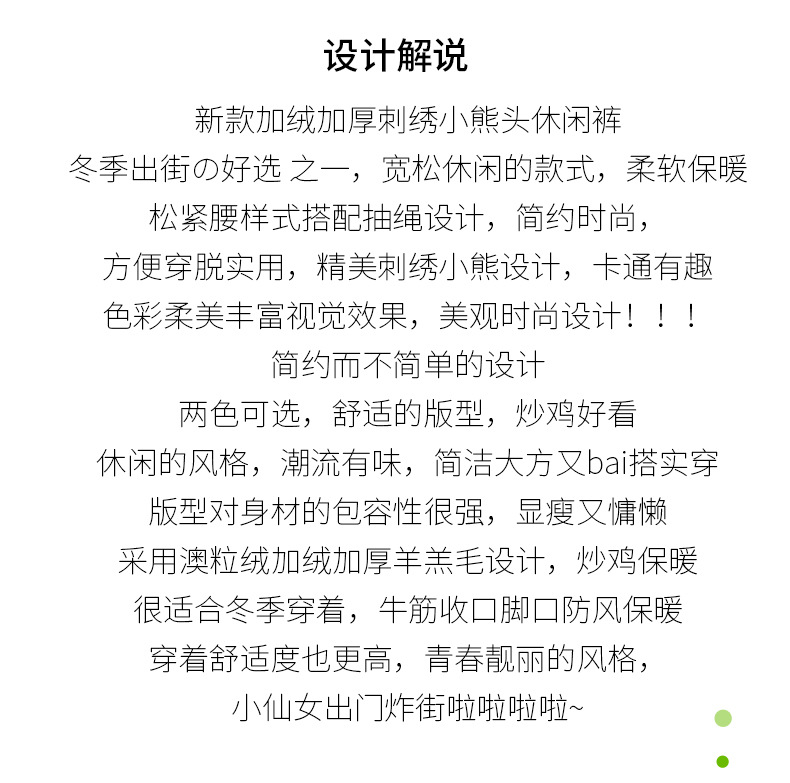 设计解说

新款加绒加厚刺绣小熊头休闲裤
冬季出街の好选 之一，宽松休闲的款式，柔软保暖
松紧腰样式搭配抽绳设计，简约时尚，
方便穿脱实用，精美刺绣小熊设计，卡通有趣
色彩柔美丰富视觉效果，美观时尚设计！！！
简约而不简单的设计
两色可选，舒适的版型，炒鸡好看
休闲的风格，潮流有味，简洁大方又bai搭实穿
版型对身材的包容性很强，显瘦又慵懒
采用澳粒绒加绒加厚羊羔毛设计，炒鸡保暖
很适合冬季穿着，牛筋收口脚口防风保暖
穿着舒适度也更高，青春靓丽的风格，
小仙女出门炸街啦啦啦啦~